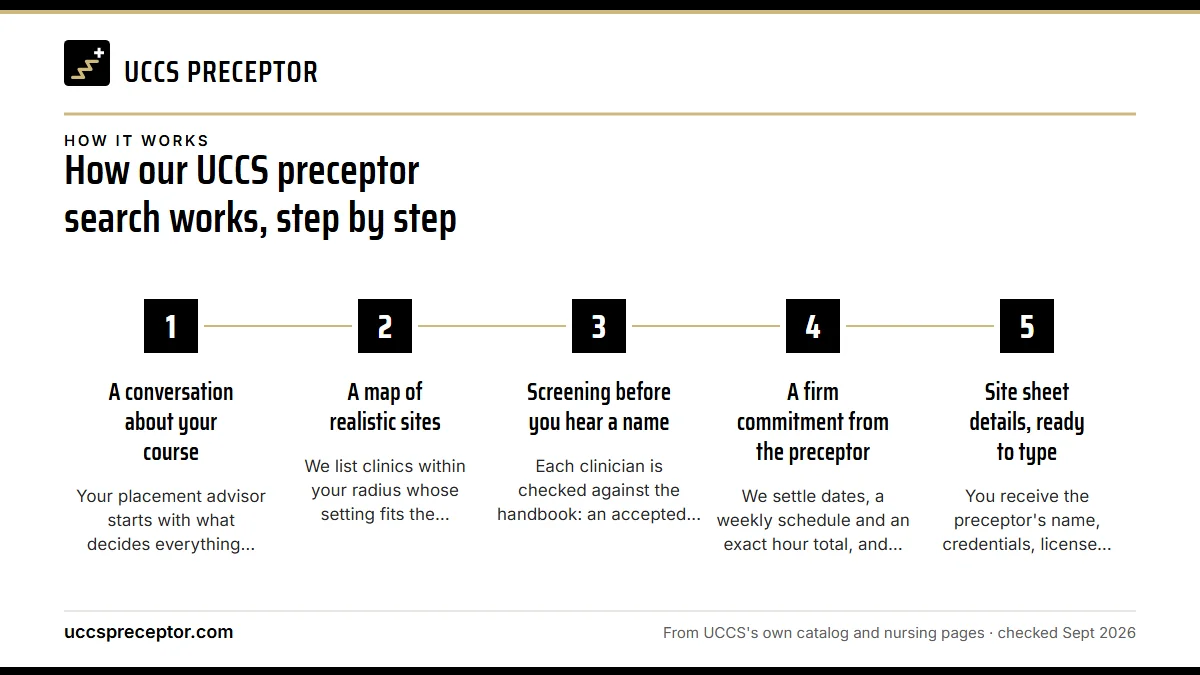 UCCS PRECEPTOR

HOW IT WORKS

How our UCCS preceptor search works, step by step

1

A conversation about your course

Your placement advisor starts with what decides everything...

2

A map of realistic sites

We list clinics within your radius whose setting fits the...

3

Screening before you hear a name

Each clinician is checked against the handbook: an accepted...

4

A firm commitment from the preceptor

We settle dates, a weekly schedule and an exact hour total, and...

5

Site sheet details, ready to type

You receive the preceptor's name, credentials, license...

uccspreceptor.com

From UCCS's own catalog and nursing pages · checked Sept 2026